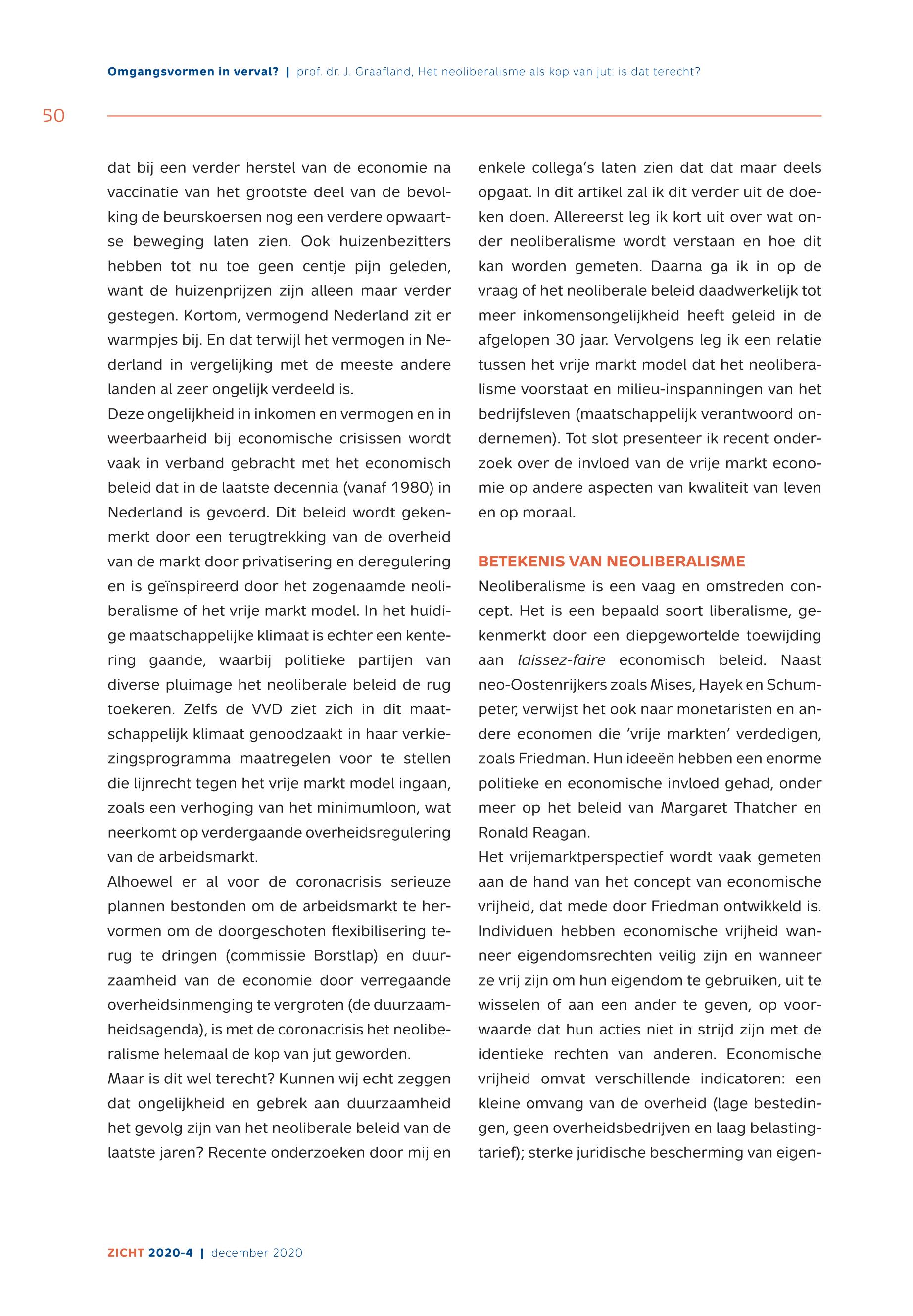 Omgangsvormen in verval? | prof. dr. J. Graafland, Het neoliberalisme als kop van jut: is dat terecht?

50

dat bij een verder herstel van de economie na vaccinatie van het grootste deel van de bevolking de beurskoersen nog een verdere opwaartse beweging laten zien. Ook huizenbezitters hebben tot nu toe geen centje pijn geleden, want de huizenprijzen zijn alleen maar verder gestegen. Kortom, vermogend Nederland zit er warmpjes bij. En dat terwijl het vermogen in Nederland in vergelijking met de meeste andere landen al zeer ongelijk verdeeld is.

Deze ongelijkheid in inkomen en vermogen en in weerbaarheid bij economische crisissen wordt vaak in verband gebracht met het economisch beleid dat in de laatste decennia (vanaf 1980) in Nederland is gevoerd. Dit beleid wordt gekenmerkt door een terugtrekking van de overheid van de markt door privatisering en deregulering en is geïnspireerd door het zogenaamde neoliberalisme of het vrije markt model. In het huidige maatschappelijke klimaat is echter een kentering gaande, waarbij politieke partijen van diverse pluimage het neoliberale beleid de rug toekeren. Zelfs de VVD ziet zich in dit maatschappelijk klimaat genoodzaakt in haar verkiezingsprogramma maatregelen voor te stellen die lijnrecht tegen het vrije markt model ingaan, zoals een verhoging van het minimumloon, wat neerkomt op verdergaande overheidsregulering van de arbeidsmarkt.

Alhoewel er al voor de coronacrisis serieuze plannen bestonden om de arbeidsmarkt te hervormen om de doorgeschoten flexibilisering terug te dringen (commissie Borstlap) en duurzaamheid van de economie door verregaande overheidsinmenging te vergroten (de duurzaamheidsagenda), is met de coronacrisis het neoliberalisme helemaal de kop van jut geworden.

Maar is dit wel terecht? Kunnen wij echt zeggen dat ongelijkheid en gebrek aan duurzaamheid het gevolg zijn van het neoliberale beleid van de laatste jaren? Recente onderzoeken door mij en enkele collega's laten zien dat dat maar deels opgaat. In dit artikel zal ik dit verder uit de doeken doen. Allereerst leg ik kort uit over wat onder neoliberalisme wordt verstaan en hoe dit kan worden gemeten. Daarna ga ik in op de vraag of het neoliberale beleid daadwerkelijk tot meer inkomensongelijkheid heeft geleid in de afgelopen 30 jaar. Vervolgens leg ik een relatie tussen het vrije markt model dat het neoliberalisme voorstaat en milieu-inspanningen van het bedrijfsleven (maatschappelijk verantwoord ondernemen). Tot slot presenteer ik recent onderzoek over de invloed van de vrije markt economie op andere aspecten van kwaliteit van leven en op moraal.

BETEKENIS VAN NEOLIBERALISME

Neoliberalisme is een vaag en omstreden concept. Het is een bepaald soort liberalisme, gekenmerkt door een diepgewortelde toewijding aan laissez-faire economisch beleid. Naast neo-Oostenrijkers zoals Mises, Hayek en Schumpeter, verwijst het ook naar monetaristen en andere economen die 'vrije markten' verdedigen, zoals Friedman. Hun ideeën hebben een enorme politieke en economische invloed gehad, onder meer op het beleid van Margaret Thatcher en Ronald Reagan.

Het vrijemarktperspectief wordt vaak gemeten aan de hand van het concept van economische vrijheid, dat mede door Friedman ontwikkeld is. Individuen hebben economische vrijheid wanneer eigendomsrechten veilig zijn en wanneer ze vrij zijn om hun eigendom te gebruiken, uit te wisselen of aan een ander te geven, op voorwaarde dat hun acties niet in strijd zijn met de identieke rechten van anderen. Economische vrijheid omvat verschillende indicatoren: een kleine omvang van de overheid (lage bestedingen, geen overheidsbedrijven en laag belastingtarief); sterke juridische bescherming van eigen-

ZICHT 2020-4 | december 2020